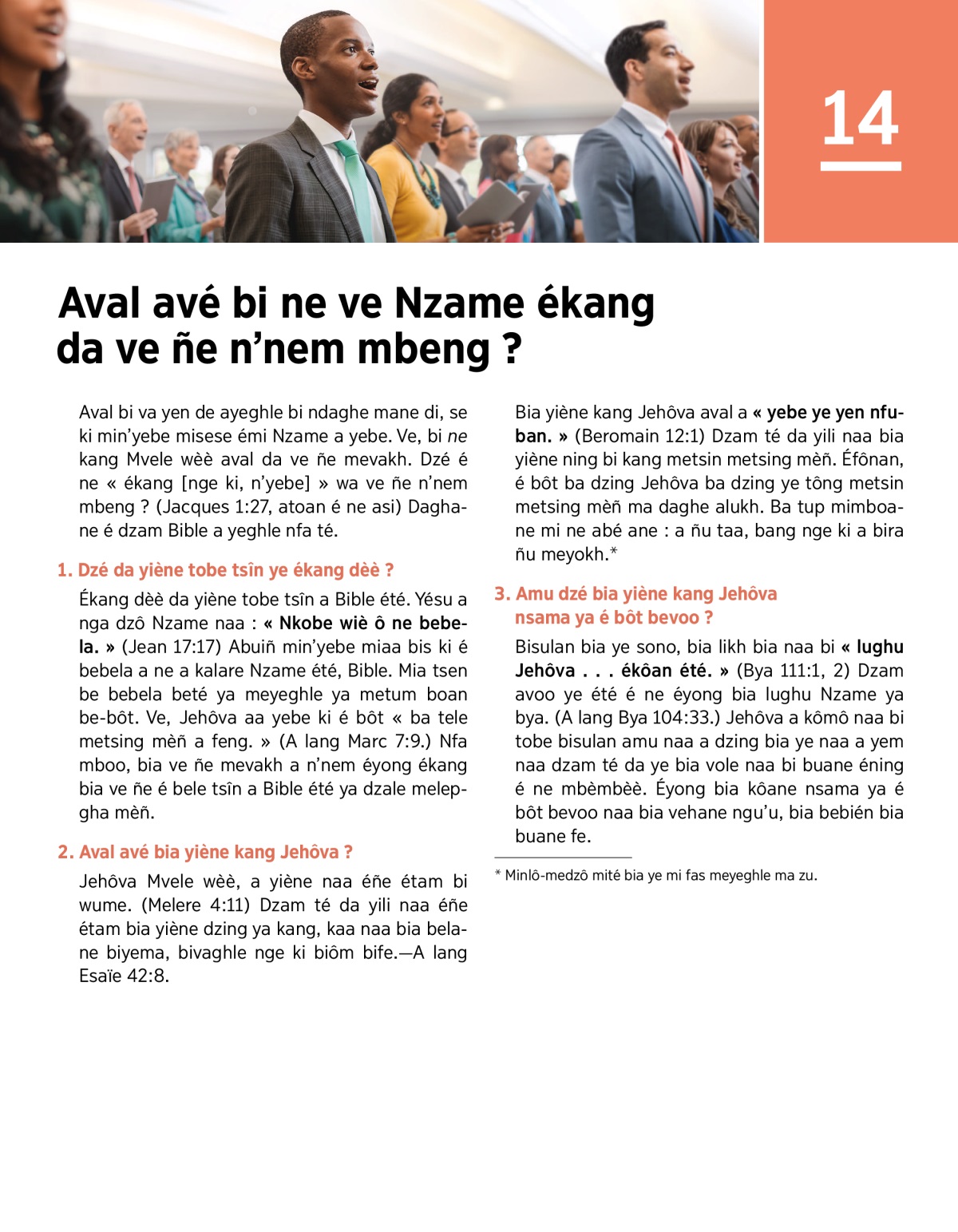 14

Aval avé bi ne ve Nzame ékang da ve ñe n'nem mbeng ?

Aval bi va yen de ayeghle bi ndaghe mane di, se ki min'yebe misese émi Nzame a yebe. Ve, bi ne kang Mvele wèè aval da ve ñe mevakh. Dzé é ne « ékang [nge ki, n'yebe] » wa ve ñe n'nem mbeng ? (Jacques 1:27, atoan é ne asi) Daghane é dzam Bible a yeghle nfa té.

1. Dzé da yiène tobe tsîn ye ékang dèè ?

Ékang dèè da yiène tobe tsîn a Bible été. Yésu a nga dzô Nzame naa : « Nkobe wiè ô ne bebela. » (Jean 17:17) Abuiñ min'yebe miaa bis ki é bebela a ne a kalare Nzame été, Bible. Mia tsen be bebela beté ya meyeghle ya metum boan be-bôt. Ve, Jehôva aa yebe ki é bôt « ba tele metsing mèñ a feng. » (A lang Marc 7:9.) Nfa mboo, bia ve ñe mevakh a n'nem éyong ékang bia ve ñe é bele tsîn a Bible été ya dzale melepgha mèñ.

2. Aval avé bia yiène kang Jehôva ?

Jehôva Mvele wèè, a yiène naa éñe étam bi wume. (Melere 4:11) Dzam té da yili naa éñe étam bia yiène dzing ya kang, kaa naa bia belane biyema, bivaghle nge ki biôm bife.—A lang Esaïe 42:8.

Bia yiène kang Jehôva aval a « yebe ye yen nfuban. » (Beromain 12:1) Dzam té da yili naa bia yiène ning bi kang metsin metsing mèñ. Éfônan, é bôt ba dzing Jehôva ba dzing ye tông metsin metsing mèñ ma daghe alukh. Ba tup mimboane mi ne abé ane : a ñu taa, bang nge ki a bira ñu meyokh.*

3. Amu dzé bia yiène kang Jehôva nsama ya é bôt bevoo ?

Bisulan bia ye sono, bia likh bia naa bi « lughu Jehôva . . . ékôan été. » (Bya 111:1, 2) Dzam avoo ye été é ne éyong bia lughu Nzame ya bya. (A lang Bya 104:33.) Jehôva a kômô naa bi tobe bisulan amu naa a dzing bia ye naa a yem naa dzam té da ye bia vole naa bi buane éning é ne mbèmbèè. Éyong bia kôane nsama ya é bôt bevoo naa bia vehane ngu'u, bia bebién bia buane fe.

* Minlô-medzô mité bia ye mi fas meyeghle ma zu.